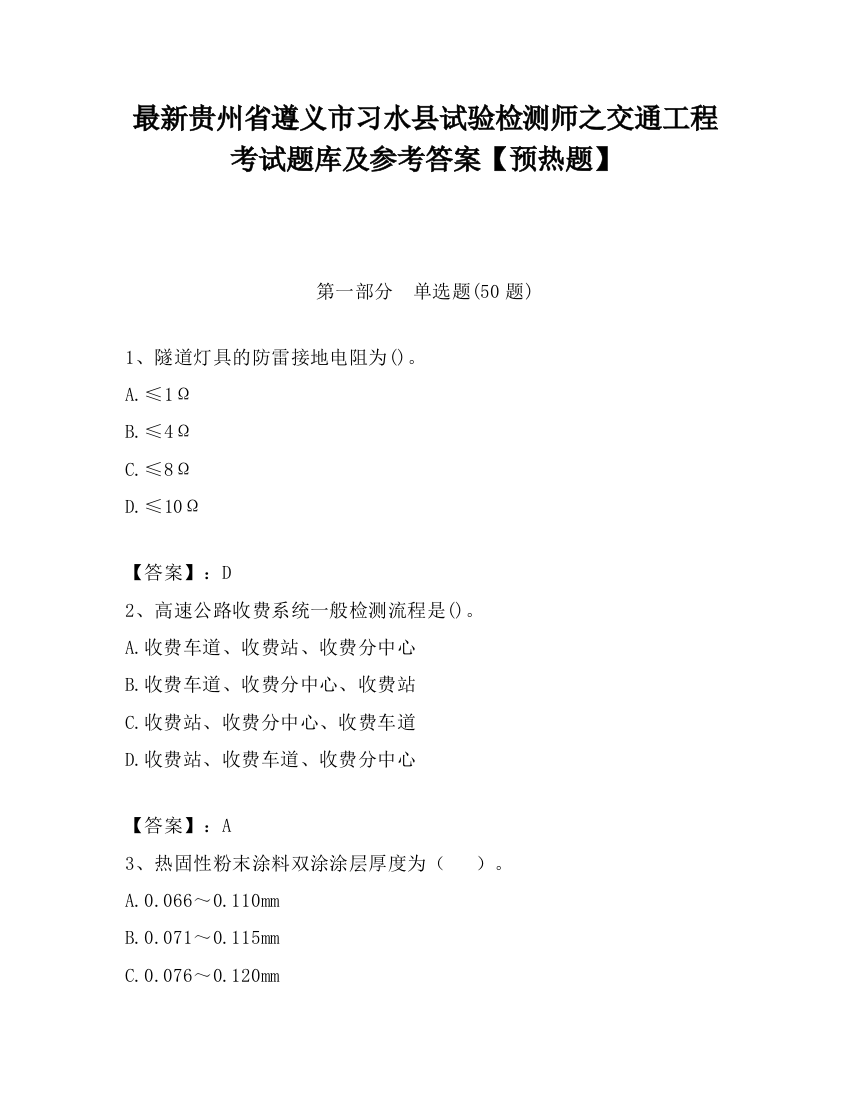 最新贵州省遵义市习水县试验检测师之交通工程考试题库及参考答案【预热题】

第一部分　单选题(50 题)

1、隧道灯具的防雷接地电阻为()。

A.≤1Ω

B.≤4Ω

C.≤8Ω

D.≤10Ω

【答案】：D

2、高速公路收费系统一般检测流程是()。

A.收费车道、收费站、收费分中心

B.收费车道、收费分中心、收费站

C.收费站、收费分中心、收费车道

D.收费站、收费车道、收费分中心

【答案】：A

3、热固性粉末涂料双涂涂层厚度为（　　）。

A.0.066～0.110mm

B.0.071～0.115mm

C.0.076～0.120mm